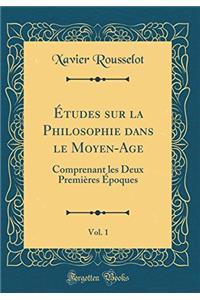 Xavier Rousselot

Études sur la Philosophie dans le Moyen-Age

Comprenant les Deux Premières Époques

Vol. 1

Forgotten Books